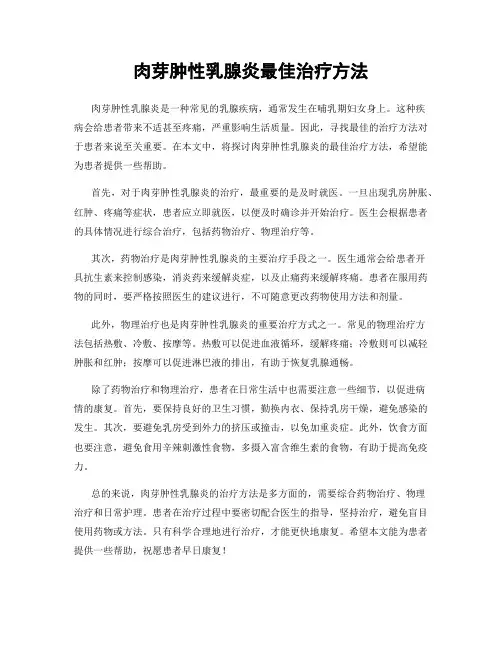 肉芽肿性乳腺炎最佳治疗方法

肉芽肿性乳腺炎是一种常见的乳腺疾病，通常发生在哺乳期妇女身上。这种疾病会给患者带来不适甚至疼痛，严重影响生活质量。因此，寻找最佳的治疗方法对于患者来说至关重要。在本文中，将探讨肉芽肿性乳腺炎的最佳治疗方法，希望能为患者提供一些帮助。

首先，对于肉芽肿性乳腺炎的治疗，最重要的是及时就医。一旦出现乳房肿胀、红肿、疼痛等症状，患者应立即就医，以便及时确诊并开始治疗。医生会根据患者的具体情况进行综合治疗，包括药物治疗、物理治疗等。

其次，药物治疗是肉芽肿性乳腺炎的主要治疗手段之一。医生通常会给患者开具抗生素来控制感染，消炎药来缓解炎症，以及止痛药来缓解疼痛。患者在服用药物的同时，要严格按照医生的建议进行，不可随意更改药物使用方法和剂量。

此外，物理治疗也是肉芽肿性乳腺炎的重要治疗方式之一。常见的物理治疗方法包括热敷、冷敷、按摩等。热敷可以促进血液循环，缓解疼痛；冷敷则可以减轻肿胀和红肿；按摩可以促进淋巴液的排出，有助于恢复乳腺通畅。

除了药物治疗和物理治疗，患者在日常生活中也需要注意一些细节，以促进病情的康复。首先，要保持良好的卫生习惯，勤换内衣、保持乳房干燥，避免感染的发生。其次，要避免乳房受到外力的挤压或撞击，以免加重炎症。此外，饮食方面也要注意，避免食用辛辣刺激性食物，多摄入富含维生素的食物，有助于提高免疫力。

总的来说，肉芽肿性乳腺炎的治疗方法是多方面的，需要综合药物治疗、物理治疗和日常护理。患者在治疗过程中要密切配合医生的指导，坚持治疗，避免盲目使用药物或方法。只有科学合理地进行治疗，才能更快地康复。希望本文能为患者提供一些帮助，祝愿患者早日康复！